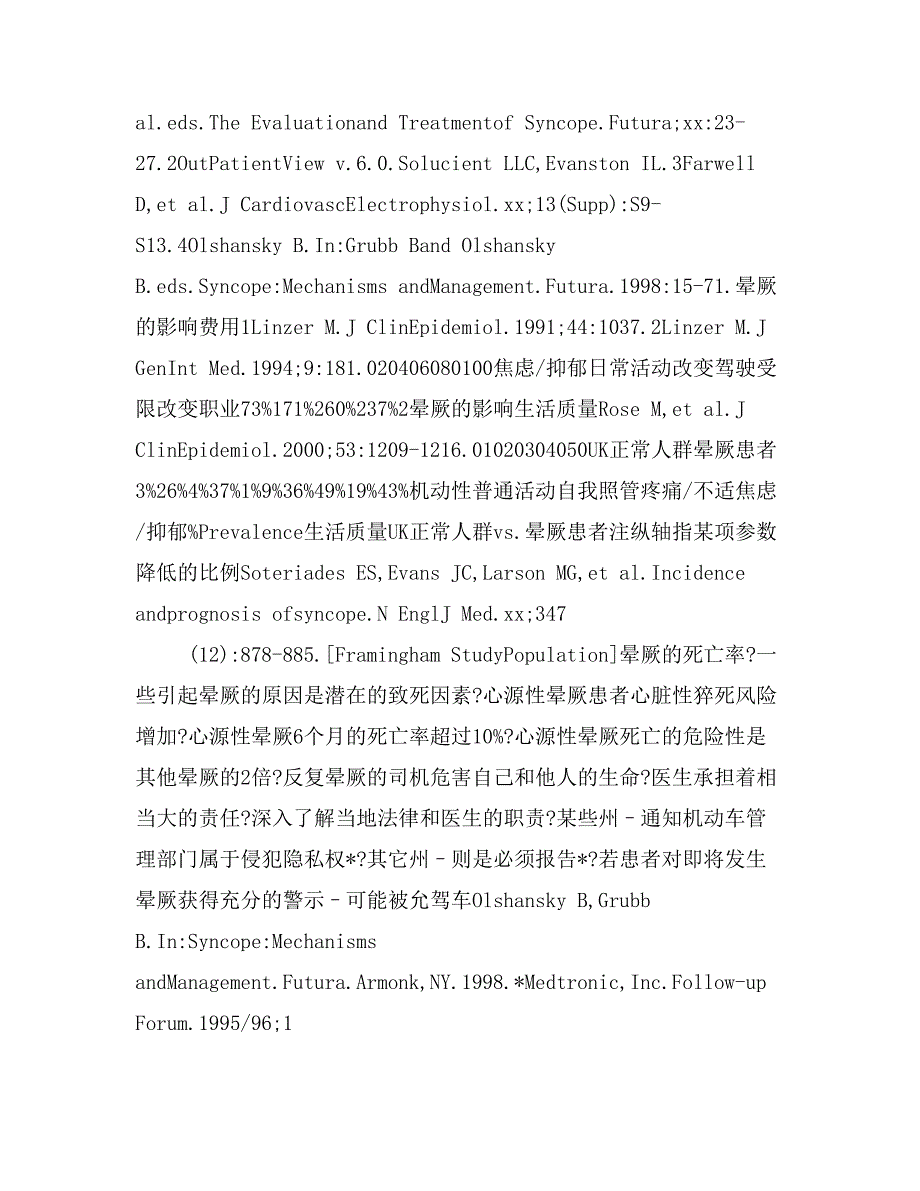 al.eds.The Evaluationand Treatmentof Syncope.Futura;xx:23-27.2OutPatientView v.6.0.Solucient LLC,Evanston IL.3Farwell D,et al.J CardiovascElectrophysiol.xx;13(Supp):S9-S13.4Olshansky B.In:Grubb Band Olshansky B.eds.Syncope:Mechanisms andManagement.Futura.1998:15-71.晕厥的影响费用1Linzer M.J ClinEpidemiol.1991;44:1037.2Linzer M.J GenInt Med.1994;9:181.020406080100焦虑/抑郁日常活动改变驾驶受限改变职业73%171%260%237%2晕厥的影响生活质量Rose M,et al.J ClinEpidemiol.2000;53:1209-1216.01020304050UK正常人群晕厥患者3%26%4%37%1%9%36%49%19%43%机动性普通活动自我照管疼痛/不适焦虑/抑郁%Prevalence生活质量UK正常人群vs.晕厥患者注纵轴指某项参数降低的比例Soteriades ES,Evans JC,Larson MG,et al.Incidence andprognosis ofsyncope.N EnglJ Med.xx;347

(12):878-885.[Framingham StudyPopulation]晕厥的死亡率?一些引起晕厥的原因是潜在的致死因素?心源性晕厥患者心脏性猝死风险增加?心源性晕厥6个月的死亡率超过10%?心源性晕厥死亡的危险性是其他晕厥的2倍?反复晕厥的司机危害自己和他人的生命?医生承担着相当大的责任?深入了解当地法律和医生的职责?某些州–通知机动车管理部门属于侵犯隐私权*?其它州–则是必须报告*?若患者对即将发生晕厥获得充分的警示–可能被允驾车Olshansky B,Grubb B.In:Syncope:Mechanisms andManagement.Futura.Armonk,NY.1998.*Medtronic,Inc.Follow-up Forum.1995/96;1